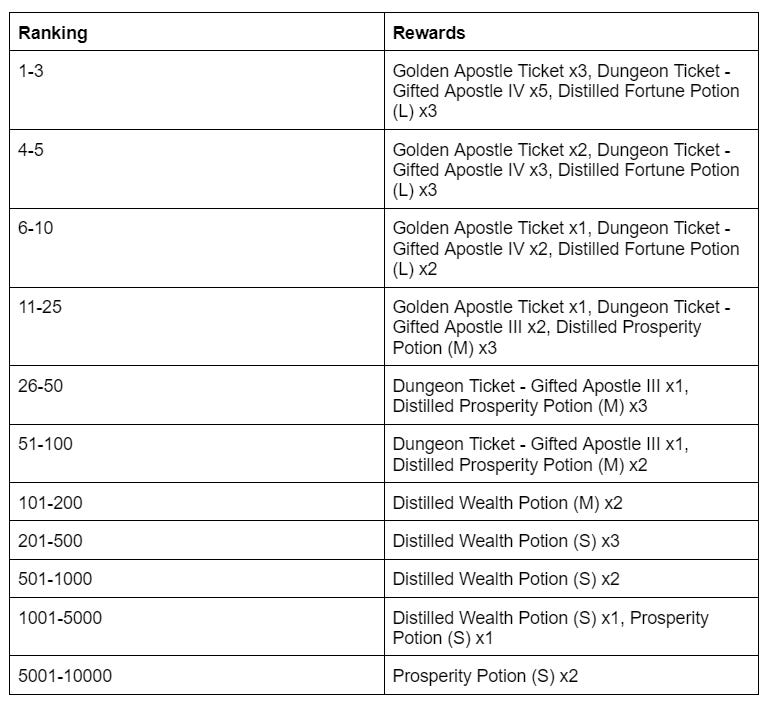 | Ranking | Rewards |
|---|---|
| 1-3 | Golden Apostle Ticket x3, Dungeon Ticket - Gifted Apostle IV x5, Distilled Fortune Potion (L) x3 |
| 4-5 | Golden Apostle Ticket x2, Dungeon Ticket - Gifted Apostle IV x3, Distilled Fortune Potion (L) x3 |
| 6-10 | Golden Apostle Ticket x1, Dungeon Ticket - Gifted Apostle IV x2, Distilled Fortune Potion (L) x2 |
| 11-25 | Golden Apostle Ticket x1, Dungeon Ticket - Gifted Apostle III x2, Distilled Prosperity Potion (M) x3 |
| 26-50 | Dungeon Ticket - Gifted Apostle III x1, Distilled Prosperity Potion (M) x3 |
| 51-100 | Dungeon Ticket - Gifted Apostle III x1, Distilled Prosperity Potion (M) x2 |
| 101-200 | Distilled Wealth Potion (M) x2 |
| 201-500 | Distilled Wealth Potion (S) x3 |
| 501-1000 | Distilled Wealth Potion (S) x2 |
| 1001-5000 | Distilled Wealth Potion (S) x1, Prosperity Potion (S) x1 |
| 5001-10000 | Prosperity Potion (S) x2 |